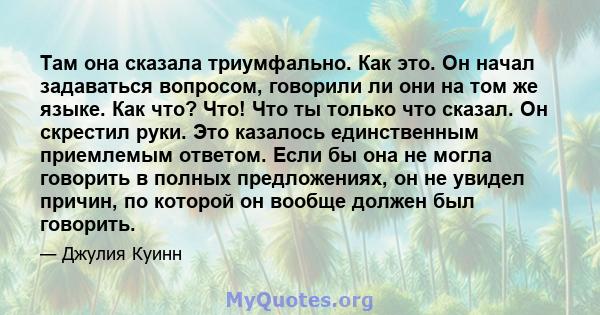 Там она сказала триумфально. Как это. Он начал задаваться вопросом, говорили ли они на том же языке. Как что? Что! Что ты только что сказал. Он скрестил руки. Это казалось единственным приемлемым ответом. Если бы она не могла говорить в полных предложениях, он не увидел причин, по которой он вообще должен был говорить.

— Джулия Куинн

MyQuotes.org